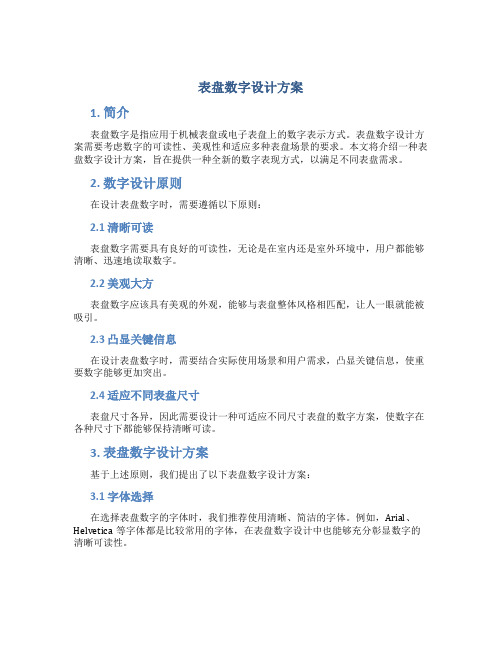 表盘数字设计方案

1. 简介

表盘数字是指应用于机械表盘或电子表盘上的数字表示方式。表盘数字设计方案需要考虑数字的可读性、美观性和适应多种表盘场景的要求。本文将介绍一种表盘数字设计方案，旨在提供一种全新的数字表现方式，以满足不同表盘需求。

2. 数字设计原则

在设计表盘数字时，需要遵循以下原则：

2.1 清晰可读

表盘数字需要具有良好的可读性，无论是在室内还是室外环境中，用户都能够清晰、迅速地读取数字。

2.2 美观大方

表盘数字应该具有美观的外观，能够与表盘整体风格相匹配，让人一眼就能被吸引。

2.3 凸显关键信息

在设计表盘数字时，需要结合实际使用场景和用户需求，凸显关键信息，使重要数字能够更加突出。

2.4 适应不同表盘尺寸

表盘尺寸各异，因此需要设计一种可适应不同尺寸表盘的数字方案，使数字在各种尺寸下都能够保持清晰可读。

3. 表盘数字设计方案

基于上述原则，我们提出了以下表盘数字设计方案：

3.1 字体选择

在选择表盘数字的字体时，我们推荐使用清晰、简洁的字体。例如，Arial、Helvetica 等字体都是比较常用的字体，在表盘数字设计中也能够充分彰显数字的清晰可读性。